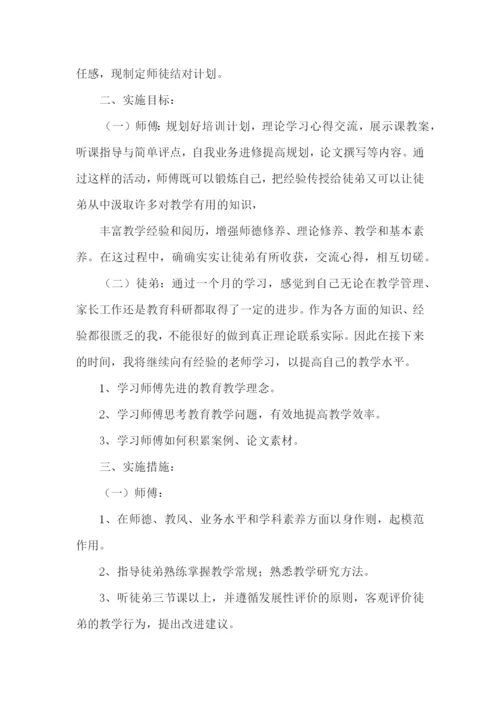 任感，现制定师徒结对计划。

二、实施目标：

（一）师傅：规划好培训计划，理论学习心得交流，展示课教案，听课指导与简单评点，自我业务进修提高规划，论文撰写等内容。通过这样的活动，师傅既可以锻炼自己，把经验传授给徒弟又可以让徒弟从中汲取许多对教学有用的知识，

丰富教学经验和阅历，增强师德修养、理论修养、教学和基本素养。在这过程中，确确实实让徒弟有所收获，交流心得，相互切磋。

（二）徒弟：通过一个月的学习，感觉到自己无论在教学管理、家长工作还是教育科研都取得了一定的进步。作为各方面的知识、经验都很匮乏的我，不能很好的做到真正理论联系实际。因此在接下来的时间，我将继续向有经验的老师学习，以提高自己的教学水平。

1、学习师傅先进的教育教学理念。

2、学习师傅思考教育教学问题，有效地提高教学效率。

3、学习师傅如何积累案例、论文素材。

三、实施措施：

（一）师傅：

1、在师德、教风、业务水平和学科素养方面以身作则，起模范作用。

2、指导徒弟熟练掌握教学常规；熟悉教学研究方法。

3、听徒弟三节课以上，并遵循发展性评价的原则，客观评价徒弟的教学行为，提出改进建议。